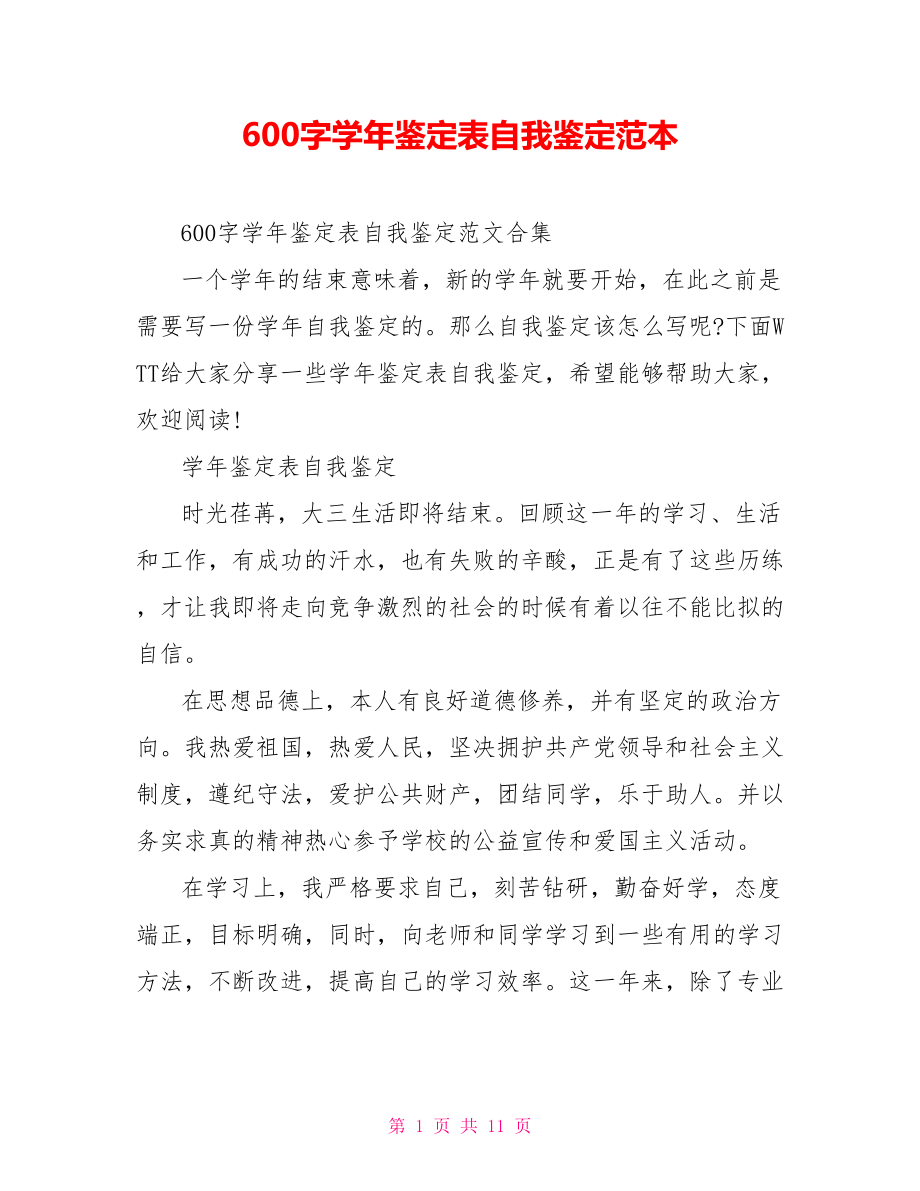 600字学年鉴定表自我鉴定范本

600字学年鉴定表自我鉴定范文合集

一个学年的结束意味着，新的学年就要开始，在此之前是需要写一份学年自我鉴定的。那么自我鉴定该怎么写呢?下面WTT给大家分享一些学年鉴定表自我鉴定，希望能够帮助大家，欢迎阅读!

学年鉴定表自我鉴定

时光荏苒，大三生活即将结束。回顾这一年的学习、生活和工作，有成功的汗水，也有失败的辛酸，正是有了这些历练，才让我即将走向竞争激烈的社会的时候有着以往不能比拟的自信。

在思想品德上，本人有良好道德修养，并有坚定的政治方向。我热爱祖国，热爱人民，坚决拥护共产党领导和社会主义制度，遵纪守法，爱护公共财产，团结同学，乐于助人。并以务实求真的精神热心参予学校的公益宣传和爱国主义活动。

在学习上，我严格要求自己，刻苦钻研，勤奋好学，态度端正，目标明确，同时，向老师和同学学习到一些有用的学习方法，不断改进，提高自己的学习效率。这一年来，除了专业

第 1 页 共 11 页